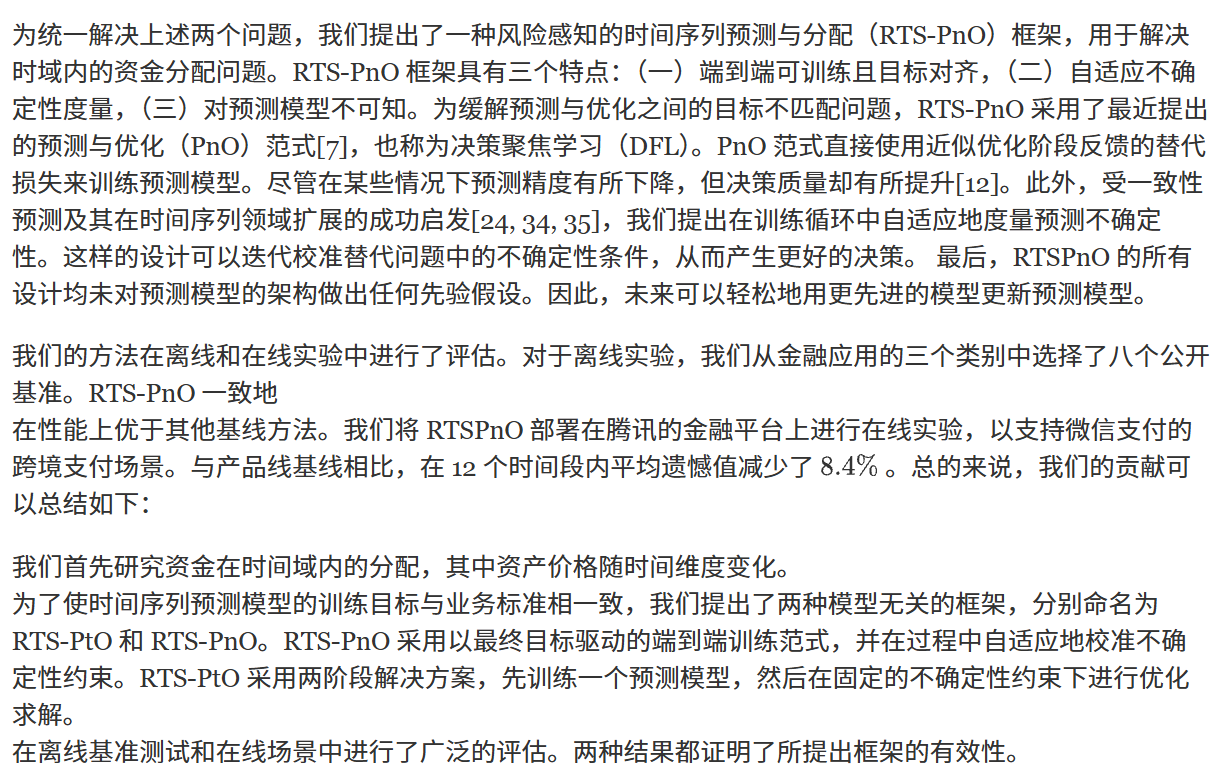 为统一解决上述两个问题，我们提出了一种风险感知的时间序列预测与分配（RTS-PnO）框架，用于解决时域内的资金分配问题。RTS-PnO 框架具有三个特点：（一）端到端可训练且目标对齐，（二）自适应不确定性度量，（三）对预测模型不可知。为缓解预测与优化之间的目标不匹配问题，RTS-PnO 采用了最近提出的预测与优化（PnO）范式[7]，也称为决策聚焦学习（DFL）。PnO 范式直接使用近似优化阶段反馈的替代损失来训练预测模型。尽管在某些情况下预测精度有所下降，但决策质量却有所提升[12]。此外，受一致性预测及其在时间序列领域扩展的成功启发[24, 34, 35]，我们提出在训练循环中自适应地度量预测不确定性。这样的设计可以迭代校准替代问题中的不确定性条件，从而产生更好的决策。 最后，RTSPnO 的所有设计均未对预测模型的架构做出任何先验假设。因此，未来可以轻松地用更先进的模型更新预测模型。

我们的方法在离线和在线实验中进行了评估。对于离线实验，我们从金融应用的三个类别中选择了八个公开基准。RTS-PnO 一致地
在性能上优于其他基线方法。我们将 RTSPnO 部署在腾讯的金融平台上进行在线实验，以支持微信支付的跨境支付场景。与产品线基线相比，在 12 个时间段内平均遗憾值减少了 8.4% 。总的来说，我们的贡献可以总结如下：

我们首先研究资金在时间域内的分配，其中资产价格随时间维度变化。
为了使时间序列预测模型的训练目标与业务标准相一致，我们提出了两种模型无关的框架，分别命名为 RTS-PtO 和 RTS-PnO。RTS-PnO 采用以最终目标驱动的端到端训练范式，并在过程中自适应地校准不确定性约束。RTS-PtO 采用两阶段解决方案，先训练一个预测模型，然后在固定的不确定性约束下进行优化求解。
在离线基准测试和在线场景中进行了广泛的评估。两种结果都证明了所提出框架的有效性。